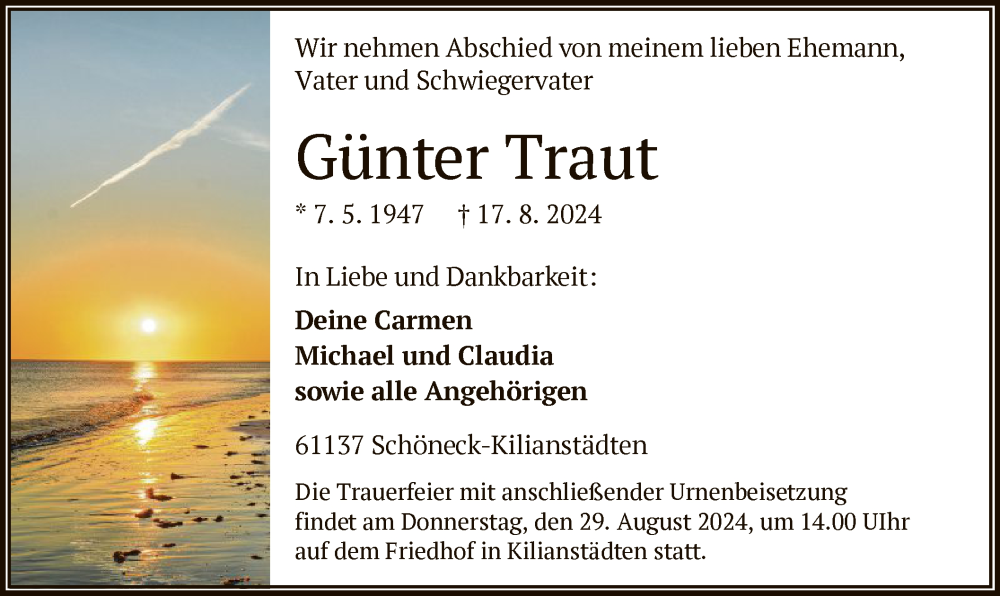 Wir nehmen Abschied von meinem lieben Ehemann, Vater und Schwiegervater

Günter Traut

* 7. 5. 1947 † 17. 8. 2024

In Liebe und Dankbarkeit:

Deine Carmen
Michael und Claudia
sowie alle Angehörigen

61137 Schöneck-Kilianstädten

Die Trauerfeier mit anschließender Urnenbeisetzung findet am Donnerstag, den 29. August 2024, um 14.00 UIhr auf dem Friedhof in Kilianstädten statt.